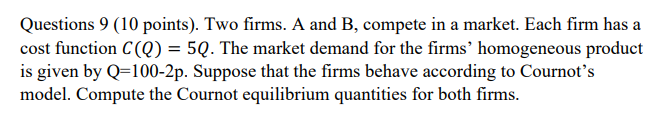 Questions 9 (10 points). Two firms. A and B, compete in a market. Each firm has a cost function $C(Q) = 5Q$. The market demand for the firms' homogeneous product is given by Q=100-2p. Suppose that the firms behave according to Cournot's model. Compute the Cournot equilibrium quantities for both firms.